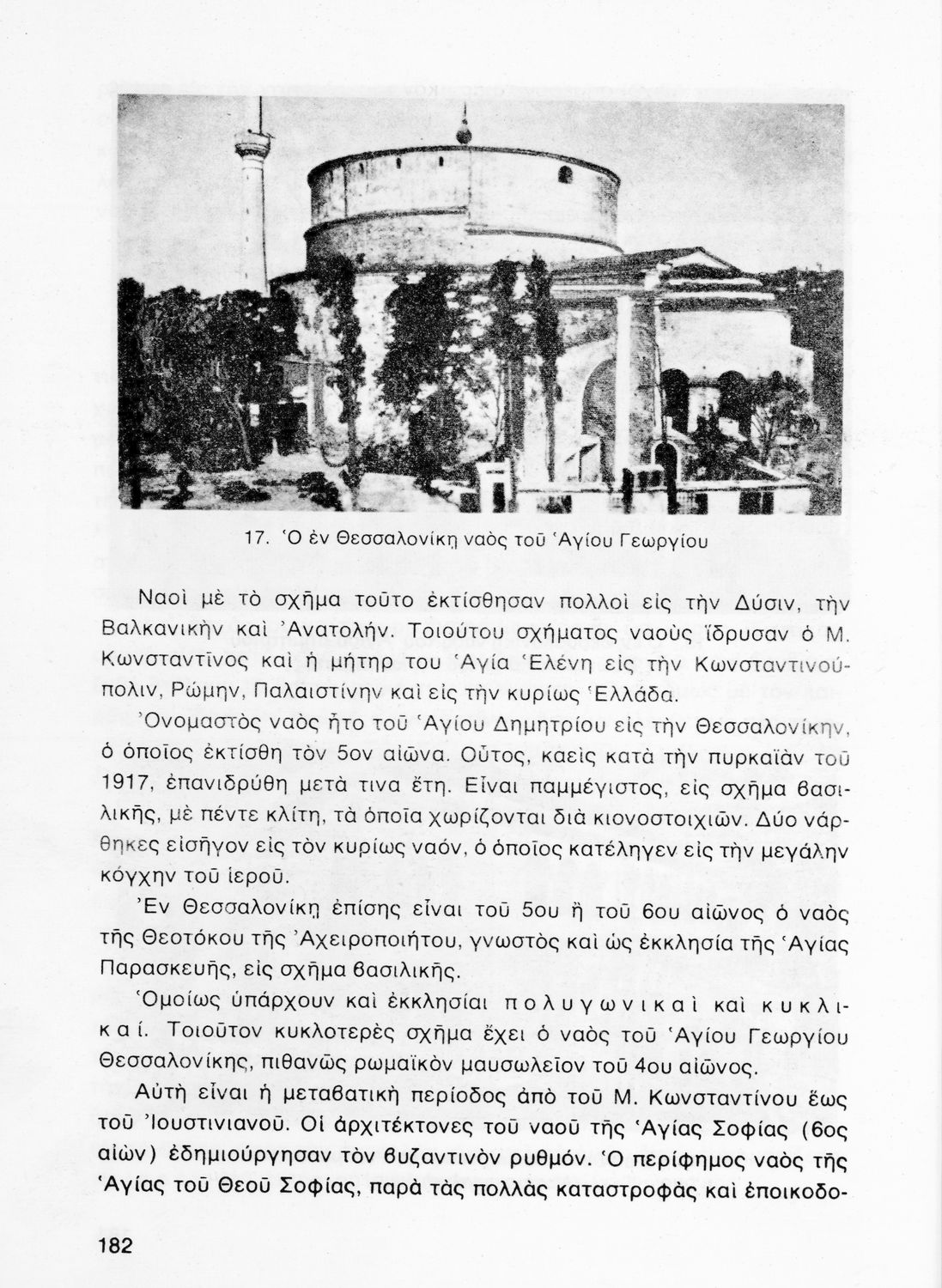 17. Ὁ ἐν Θεσσαλονίκῃ ναὸς τοῦ Ἁγίου Γεωργίου

Ναοὶ μὲ τὸ σχῆμα τοῦτο ἐκτίσθησαν πολλοὶ εἰς τὴν Δύσιν, τὴν Βαλκανικὴν καὶ Ἀνατολήν. Τοιούτου σχήματος ναοὺς ἵδρυσαν ὁ Μ. Κωνσταντῖνος καὶ ἡ μήτηρ του Ἁγία Ἑλένη εἰς τὴν Κωνσταντινούπολιν, Ρώμην, Παλαιστίνην καὶ εἰς τὴν κυρίως Ἑλλάδα.

Ὀνομαστὸς ναὸς ἦτο τοῦ Ἁγίου Δημητρίου εἰς τὴν Θεσσαλονίκην, ὁ ὁποῖος ἐκτίσθη τὸν 5ον αἰῶνα. Οὗτος, καεὶς κατὰ τὴν πυρκαϊὰν τοῦ 1917, ἐπανιδρύθη μετά τινα ἔτη. Εἶναι παμμέγιστος, εἰς σχῆμα βασιλικῆς, μὲ πέντε κλίτη, τὰ ὁποῖα χωρίζονται διὰ κιονοστοιχιῶν. Δύο νάρθηκες εἰσῆγον εἰς τὸν κυρίως ναόν, ὁ ὁποῖος κατέληγεν εἰς τὴν μεγάλην κόγχην τοῦ ἱεροῦ.

Ἐν Θεσσαλονίκῃ ἐπίσης εἶναι τοῦ 5ου ἢ τοῦ 6ου αἰῶνος ὁ ναὸς τῆς Θεοτόκου τῆς Ἀχειροποιήτου, γνωστὸς καὶ ὡς ἐκκλησία τῆς Ἁγίας Παρασκευῆς, εἰς σχῆμα βασιλικῆς.

Ὁμοίως ὑπάρχουν καὶ ἐκκλησίαι πολυγωνικαὶ καὶ κυκλικαί. Τοιοῦτον κυκλοτερὲς σχῆμα ἔχει ὁ ναὸς τοῦ Ἁγίου Γεωργίου Θεσσαλονίκης, πιθανῶς ρωμαϊκὸν μαυσωλεῖον τοῦ 4ου αἰῶνος.

Αὐτὴ εἶναι ἡ μεταβατικὴ περίοδος ἀπὸ τοῦ Μ. Κωνσταντίνου ἕως τοῦ Ἰουστινιανοῦ. Οἱ ἀρχιτέκτονες τοῦ ναοῦ τῆς Ἁγίας Σοφίας (6ος αἰὼν) ἐδημιούργησαν τὸν βυζαντινὸν ρυθμόν. Ὁ περίφημος ναὸς τῆς Ἁγίας τοῦ Θεοῦ Σοφίας, παρὰ τὰς πολλὰς καταστροφὰς καὶ ἐποικοδο-

182